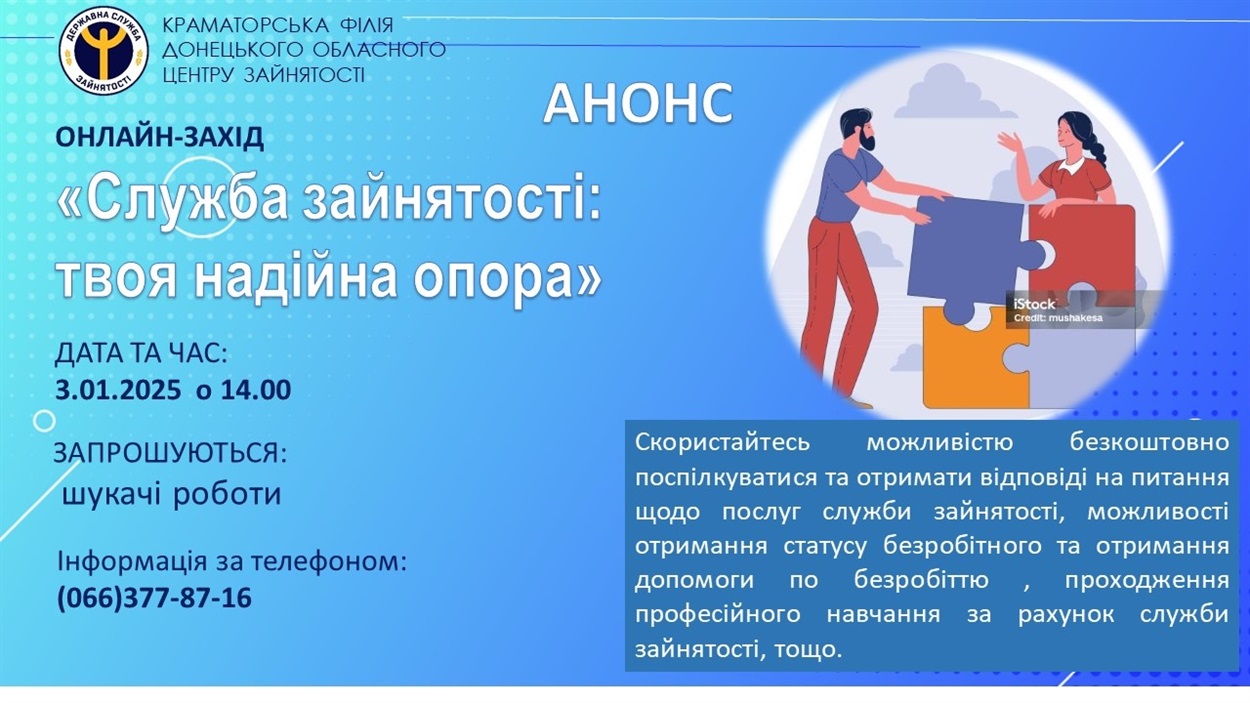 ДЕРЖАВНА СЛУЖБА ЗАЙНЯТОСТІ

КРАМАТОРСЬКА ФІЛІЯ ДОНЕЦЬКОГО ОБЛАСНОГО ЦЕНТРУ ЗАЙНЯТОСТІ

АНОНС

ОНЛАЙН-ЗАХІД

«Служба зайнятості: твоя надійна опора»

ДАТА ТА ЧАС:
3.01.2025 о 14.00

ЗАПРОШУЮТЬСЯ:
шукачі роботи

Інформація за телефоном:
(066)377-87-16

iStock
Credit: mushakesa

Скористайтесь можливістю безкоштовно поспілкуватися та отримати відповіді на питання щодо послуг служби зайнятості, можливості отримання статусу безробітного та отримання допомоги по безробіттю , проходження професійного навчання за рахунок служби зайнятості, тощо.